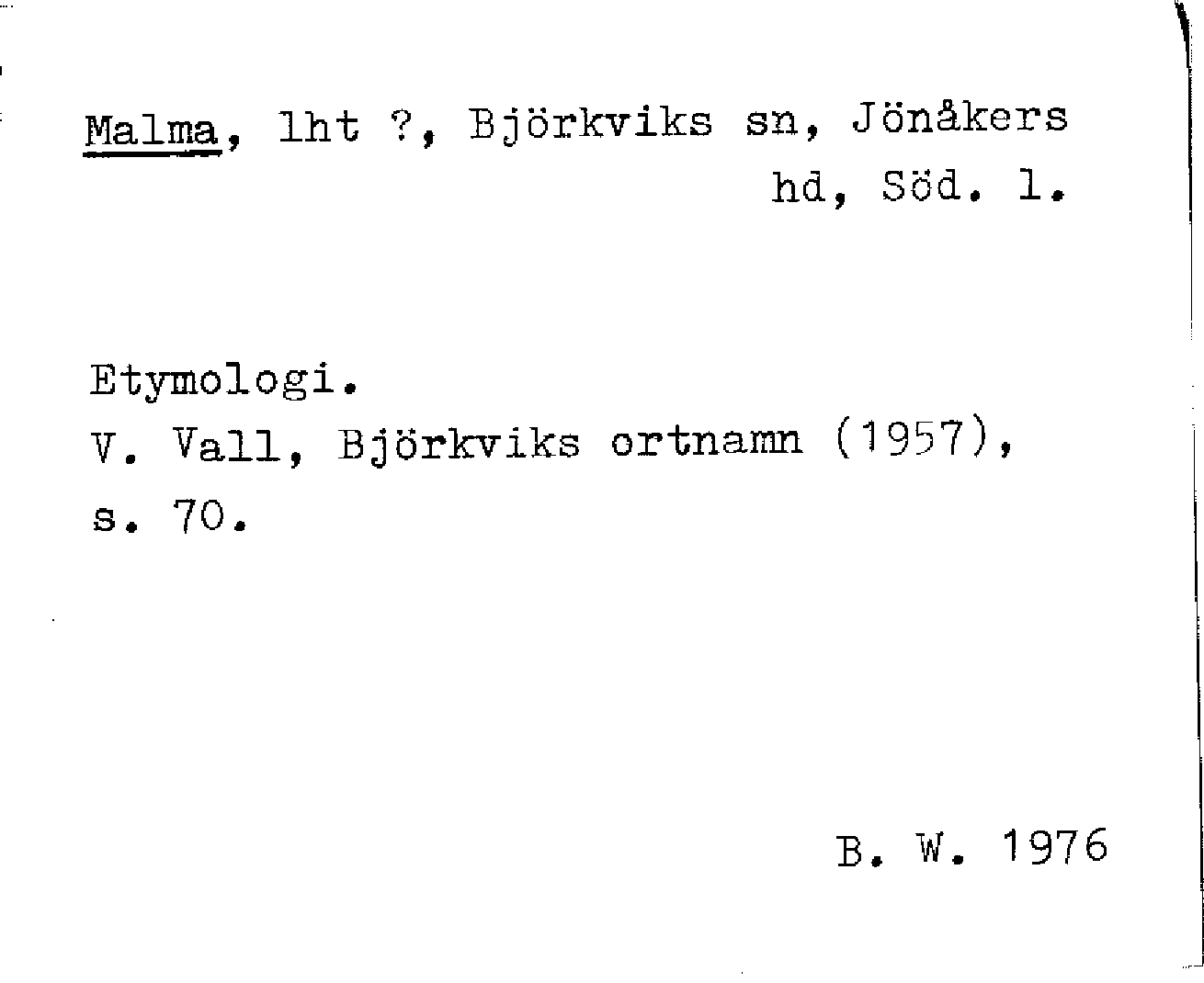 Malma, lht ?, Björkviks sn, Jönåkers hd, Söd. l.

Etymologi.
V. Vall, Björkviks ortnamn (1957), s. 70.

B. W. 1976